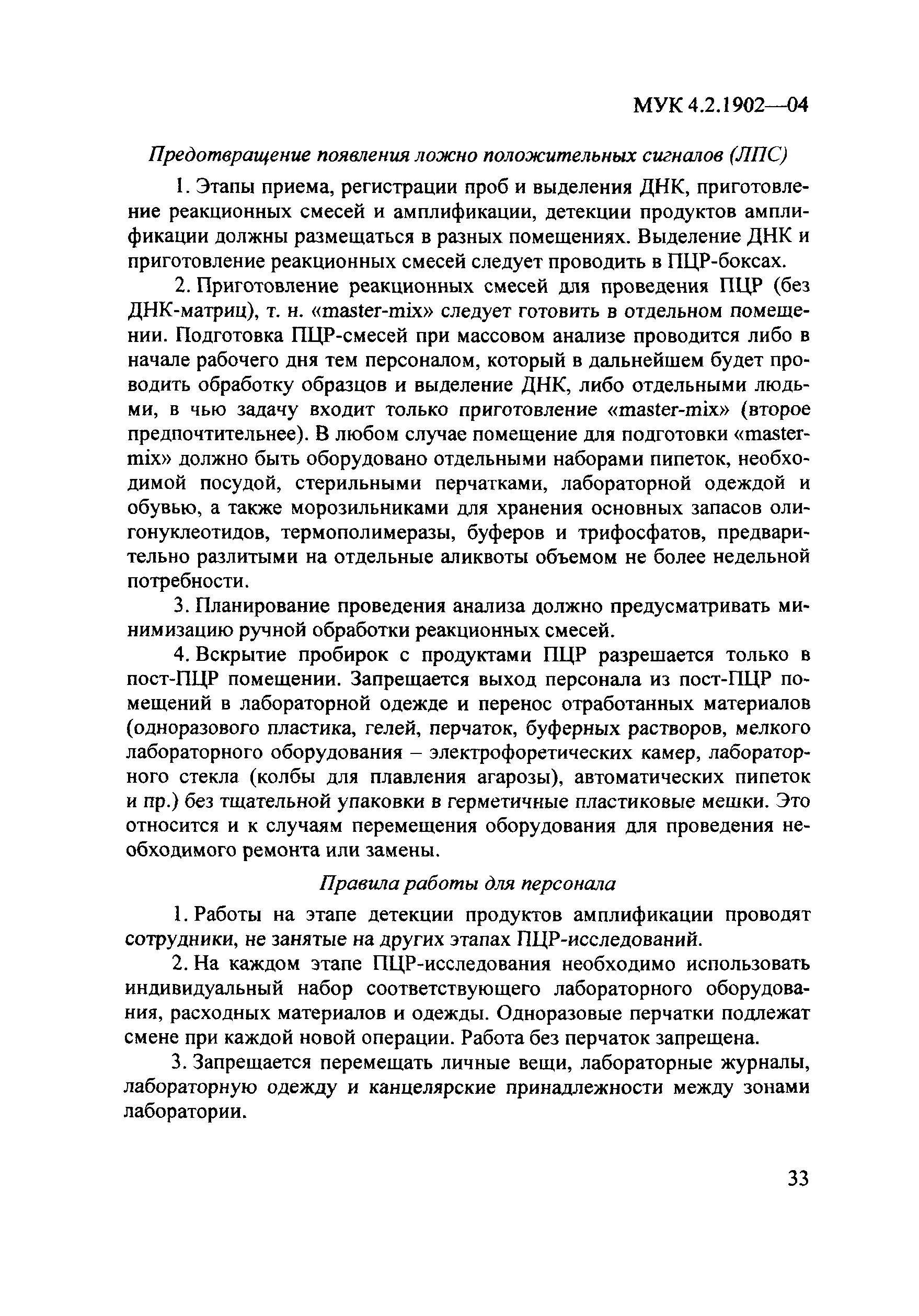 МУК 4.2.1902—04

Предотвращение появления ложно положительных сигналов (ЛПС)

1. Этапы приема, регистрации проб и выделения ДНК, приготовление реакционных смесей и амплификации, детекции продуктов амплификации должны размещаться в разных помещениях. Выделение ДНК и приготовление реакционных смесей следует проводить в ПЦР-боксах.

2. Приготовление реакционных смесей для проведения ПЦР (без ДНК-матриц), т. н. «master-mix» следует готовить в отдельном помещении. Подготовка ПЦР-смесей при массовом анализе проводится либо в начале рабочего дня тем персоналом, который в дальнейшем будет проводить обработку образцов и выделение ДНК, либо отдельными людьми, в чью задачу входит только приготовление «master-mix» (второе предпочтительнее). В любом случае помещение для подготовки «master-mix» должно быть оборудовано отдельными наборами пипеток, необходимой посудой, стерильными перчатками, лабораторной одеждой и обувью, а также морозильниками для хранения основных запасов олигонуклеотидов, термополимеразы, буферов и трифосфатов, предварительно разлитыми на отдельные аликвоты объемом не более недельной потребности.

3. Планирование проведения анализа должно предусматривать минимизацию ручной обработки реакционных смесей.

4. Вскрытие пробирок с продуктами ПЦР разрешается только в пост-ПЦР помещении. Запрещается выход персонала из пост-ПЦР помещений в лабораторной одежде и перенос отработанных материалов (одноразового пластика, гелей, перчаток, буферных растворов, мелкого лабораторного оборудования – электрофоретических камер, лабораторного стекла (колбы для плавления агарозы), автоматических пипеток и пр.) без тщательной упаковки в герметичные пластиковые мешки. Это относится и к случаям перемещения оборудования для проведения необходимого ремонта или замены.

Правила работы для персонала

1. Работы на этапе детекции продуктов амплификации проводят сотрудники, не занятые на других этапах ПЦР-исследований.

2. На каждом этапе ПЦР-исследования необходимо использовать индивидуальный набор соответствующего лабораторного оборудования, расходных материалов и одежды. Одноразовые перчатки подлежат смене при каждой новой операции. Работа без перчаток запрещена.

3. Запрещается перемещать личные вещи, лабораторные журналы, лабораторную одежду и канцелярские принадлежности между зонами лаборатории.

33